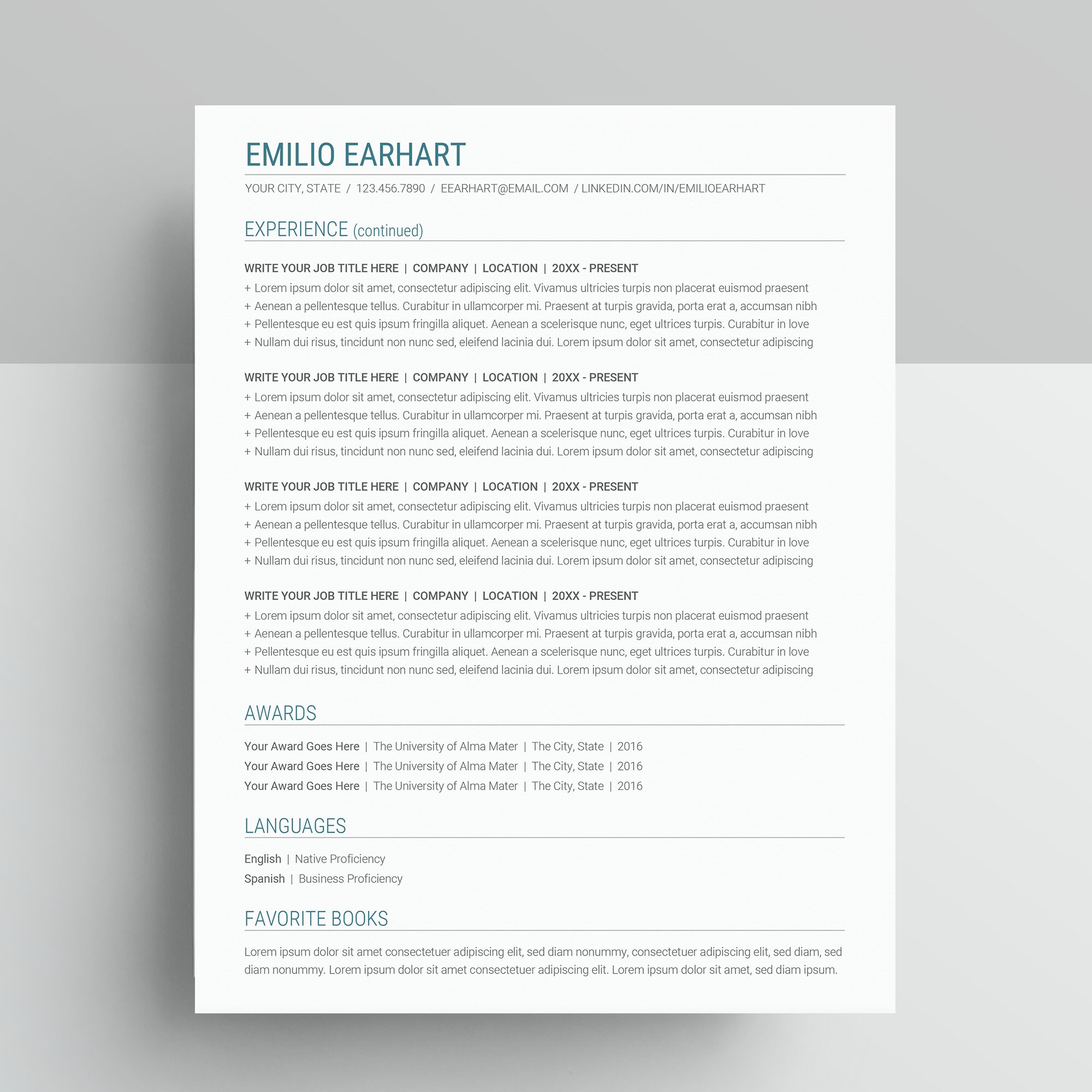 EMILIO EARHART

YOUR CITY, STATE / 123.456.7890 / EEARHART@EMAIL.COM / LINKEDIN.COM/IN/EMILIOEARHART

EXPERIENCE (continued)

WRITE YOUR JOB TITLE HERE | COMPANY | LOCATION | 20XX - PRESENT
+ Lorem ipsum dolor sit amet, consectetur adipiscing elit. Vivamus ultricies turpis non placerat euismod praesent
+ Aenean a pellentesque tellus. Curabitur in ullamcorper mi. Praesent at turpis gravida, porta erat a, accumsan nibh
+ Pellentesque eu est quis ipsum fringilla aliquet. Aenean a scelerisque nunc, eget ultrices turpis. Curabitur in love
+ Nullam dui risus, tincidunt non nunc sed, eleifend lacinia dui. Lorem ipsum dolor sit amet, consectetur adipiscing

WRITE YOUR JOB TITLE HERE | COMPANY | LOCATION | 20XX - PRESENT
+ Lorem ipsum dolor sit amet, consectetur adipiscing elit. Vivamus ultricies turpis non placerat euismod praesent
+ Aenean a pellentesque tellus. Curabitur in ullamcorper mi. Praesent at turpis gravida, porta erat a, accumsan nibh
+ Pellentesque eu est quis ipsum fringilla aliquet. Aenean a scelerisque nunc, eget ultrices turpis. Curabitur in love
+ Nullam dui risus, tincidunt non nunc sed, eleifend lacinia dui. Lorem ipsum dolor sit amet, consectetur adipiscing

WRITE YOUR JOB TITLE HERE | COMPANY | LOCATION | 20XX - PRESENT
+ Lorem ipsum dolor sit amet, consectetur adipiscing elit. Vivamus ultricies turpis non placerat euismod praesent
+ Aenean a pellentesque tellus. Curabitur in ullamcorper mi. Praesent at turpis gravida, porta erat a, accumsan nibh
+ Pellentesque eu est quis ipsum fringilla aliquet. Aenean a scelerisque nunc, eget ultrices turpis. Curabitur in love
+ Nullam dui risus, tincidunt non nunc sed, eleifend lacinia dui. Lorem ipsum dolor sit amet, consectetur adipiscing

WRITE YOUR JOB TITLE HERE | COMPANY | LOCATION | 20XX - PRESENT
+ Lorem ipsum dolor sit amet, consectetur adipiscing elit. Vivamus ultricies turpis non placerat euismod praesent
+ Aenean a pellentesque tellus. Curabitur in ullamcorper mi. Praesent at turpis gravida, porta erat a, accumsan nibh
+ Pellentesque eu est quis ipsum fringilla aliquet. Aenean a scelerisque nunc, eget ultrices turpis. Curabitur in love
+ Nullam dui risus, tincidunt non nunc sed, eleifend lacinia dui. Lorem ipsum dolor sit amet, consectetur adipiscing

AWARDS

Your Award Goes Here | The University of Alma Mater | The City, State | 2016
Your Award Goes Here | The University of Alma Mater | The City, State | 2016
Your Award Goes Here | The University of Alma Mater | The City, State | 2016

LANGUAGES

English | Native Proficiency
Spanish | Business Proficiency

FAVORITE BOOKS

Lorem ipsum dolor sit amet consectetuer adipiscing elit, sed diam nonummy, consectetuer adipiscing elit, sed diam, sed diam nonummy. Lorem ipsum dolor sit amet consectetuer adipiscing elit. Lorem ipsum dolor sit amet, sed diam ipsum.